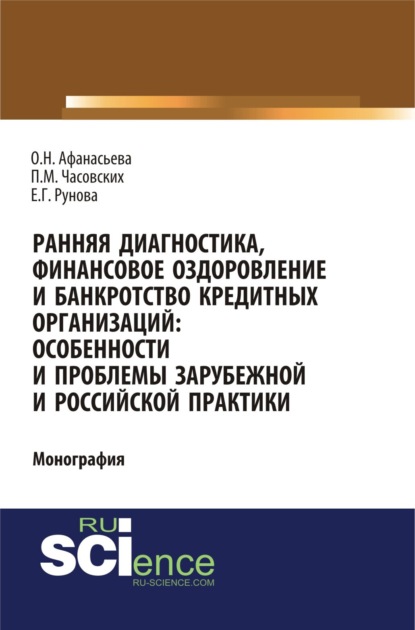 О.Н. Афанасьева
П.М. Часовских
Е.Г. Рунова

РАННЯЯ ДИАГНОСТИКА, ФИНАНСОВОЕ ОЗДОРОВЛЕНИЕ И БАНКРОТСТВО КРЕДИТНЫХ ОРГАНИЗАЦИЙ: ОСОБЕННОСТИ И ПРОБЛЕМЫ ЗАРУБЕЖНОЙ И РОССИЙСКОЙ ПРАКТИКИ

Монография

RU
SCIence
RU-SCIENCE.COM